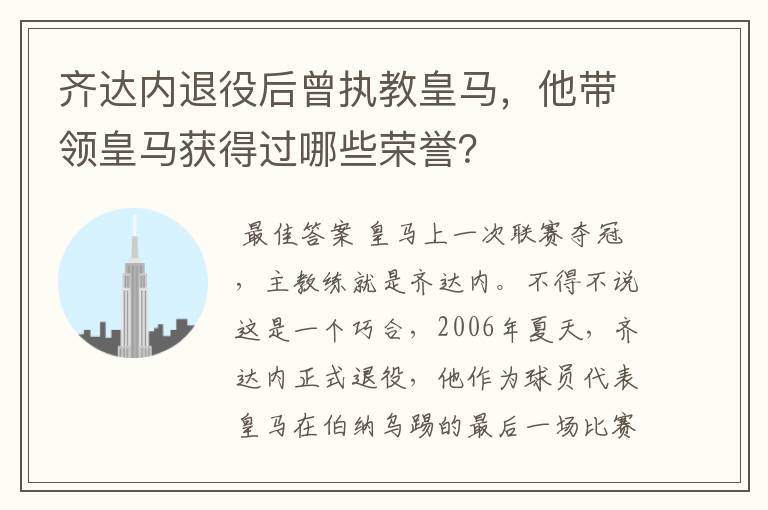 齐达内退役后曾执教皇马，他带领皇马获得过哪些荣誉?

最佳答案 皇马上一次联赛夺冠，主教练就是齐达内。不得不说这是一个巧合，2006年夏天，齐达内正式退役，他作为球员代表皇马在伯纳乌踢的最后一场比赛